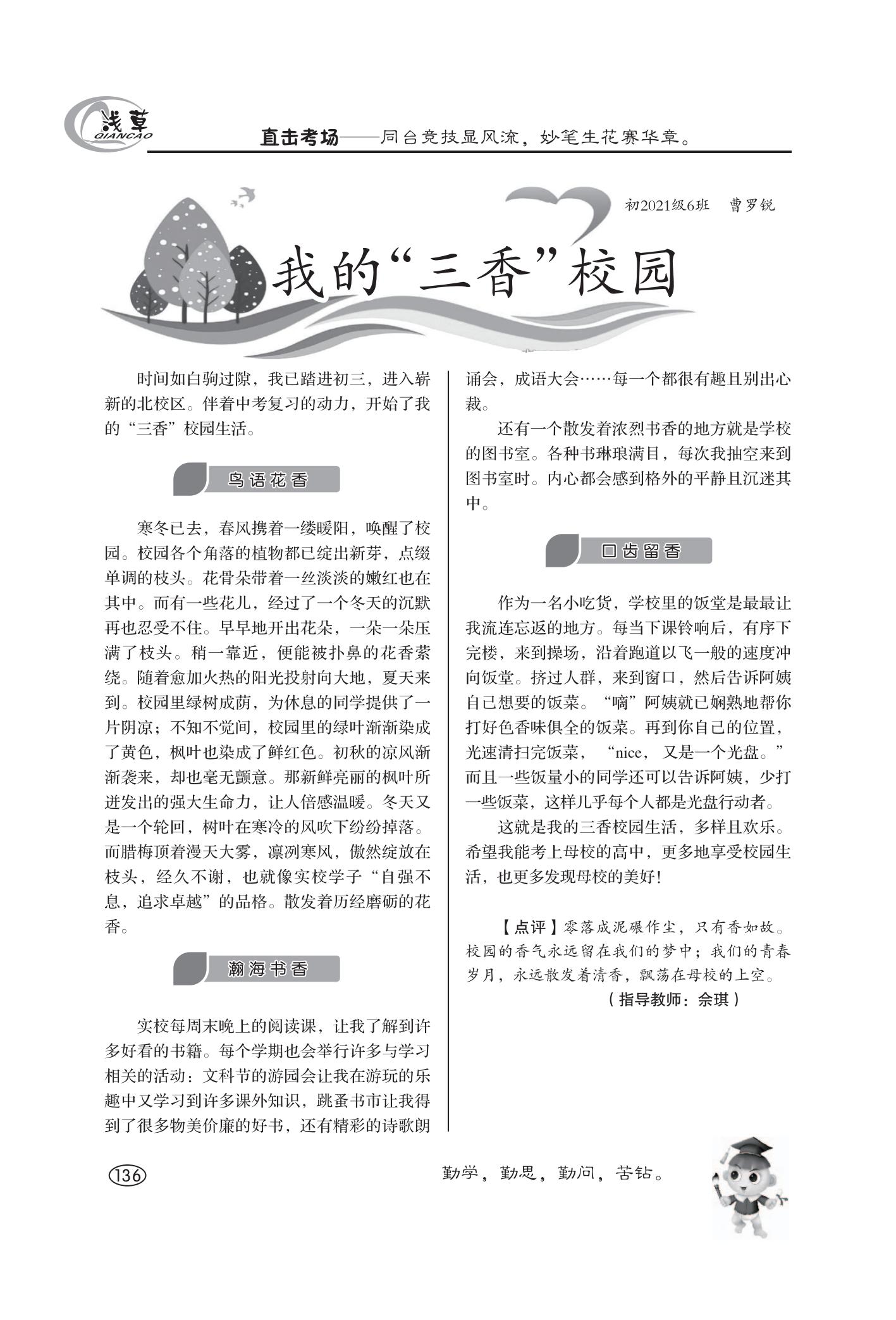 浅草
QIANCAO

直击考场——同台竞技显风流，妙笔生花赛华章。

初2021级6班　曹罗锐

我的“三香”校园

时间如白驹过隙，我已踏进初三，进入崭新的北校区。伴着中考复习的动力，开始了我的“三香”校园生活。

鸟语花香

寒冬已去，春风携着一缕暖阳，唤醒了校园。校园各个角落的植物都已绽出新芽，点缀单调的枝头。花骨朵带着一丝淡淡的嫩红也在其中。而有一些花儿，经过了一个冬天的沉默再也忍受不住。早早地开出花朵，一朵一朵压满了枝头。稍一靠近，便能被扑鼻的花香萦绕。随着愈加火热的阳光投射向大地，夏天来到。校园里绿树成荫，为休息的同学提供了一片阴凉；不知不觉间，校园里的绿叶渐渐染成了黄色，枫叶也染成了鲜红色。初秋的凉风渐渐袭来，却也毫无颤意。那新鲜亮丽的枫叶所迸发出的强大生命力，让人倍感温暖。冬天又是一个轮回，树叶在寒冷的风吹下纷纷掉落。而腊梅顶着漫天大雾，凛冽寒风，傲然绽放在枝头，经久不谢，也就像实校学子“自强不息，追求卓越”的品格。散发着历经磨砺的花香。

瀚海书香

实校每周末晚上的阅读课，让我了解到许多好看的书籍。每个学期也会举行许多与学习相关的活动：文科节的游园会让我在游玩的乐趣中又学习到许多课外知识，跳蚤书市让我得到了很多物美价廉的好书，还有精彩的诗歌朗诵会，成语大会……每一个都很有趣且别出心裁。

还有一个散发着浓烈书香的地方就是学校的图书室。各种书琳琅满目，每次我抽空来到图书室时。内心都会感到格外的平静且沉迷其中。

口齿留香

作为一名小吃货，学校里的饭堂是最最让我流连忘返的地方。每当下课铃响后，有序下完楼，来到操场，沿着跑道以飞一般的速度冲向饭堂。挤过人群，来到窗口，然后告诉阿姨自己想要的饭菜。“嘀”阿姨就已娴熟地帮你打好色香味俱全的饭菜。再到你自己的位置，光速清扫完饭菜，“nice，又是一个光盘。”而且一些饭量小的同学还可以告诉阿姨，少打一些饭菜，这样几乎每个人都是光盘行动者。

这就是我的三香校园生活，多样且欢乐。希望我能考上母校的高中，更多地享受校园生活，也更多发现母校的美好！

【点评】零落成泥碾作尘，只有香如故。校园的香气永远留在我们的梦中；我们的青春岁月，永远散发着清香，飘荡在母校的上空。

（指导教师：佘琪）

136

勤学，勤思，勤问，苦钻。